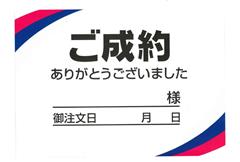 ご成約
ありがとうございました

様

御注文日　　　月　日